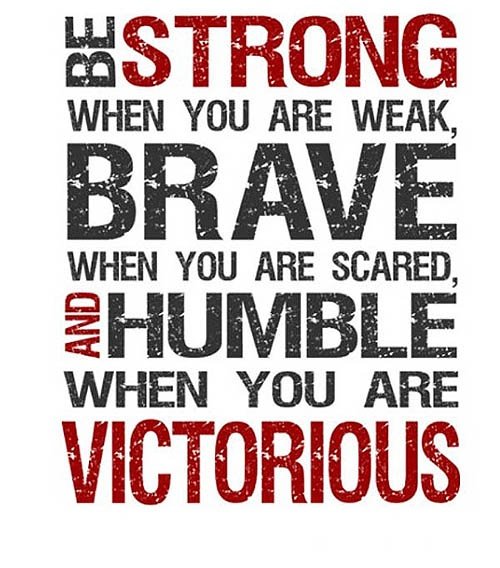 BE STRONG
WHEN YOU ARE WEAK,
BRAVE
WHEN YOU ARE SCARED,
AND HUMBLE
WHEN YOU ARE
VICTORIOUS